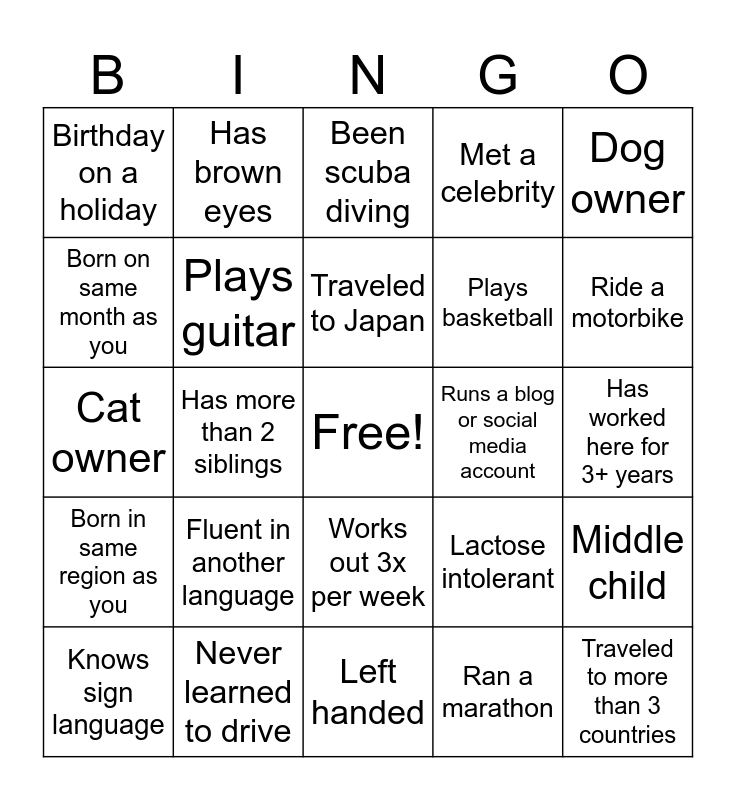 | B | I | N | G | O |
|---|---|---|---|---|
| Birthday on a holiday | Has brown eyes | Been scuba diving | Met a celebrity | Dog owner |
| Born on same month as you | Plays guitar | Traveled to Japan | Plays basketball | Ride a motorbike |
| Cat owner | Has more than 2 siblings | Free! | Runs a blog or social media account | Has worked here for 3+ years |
| Born in same region as you | Fluent in another language | Works out 3x per week | Lactose intolerant | Middle child |
| Knows sign language | Never learned to drive | Left handed | Ran a marathon | Traveled to more than 3 countries |